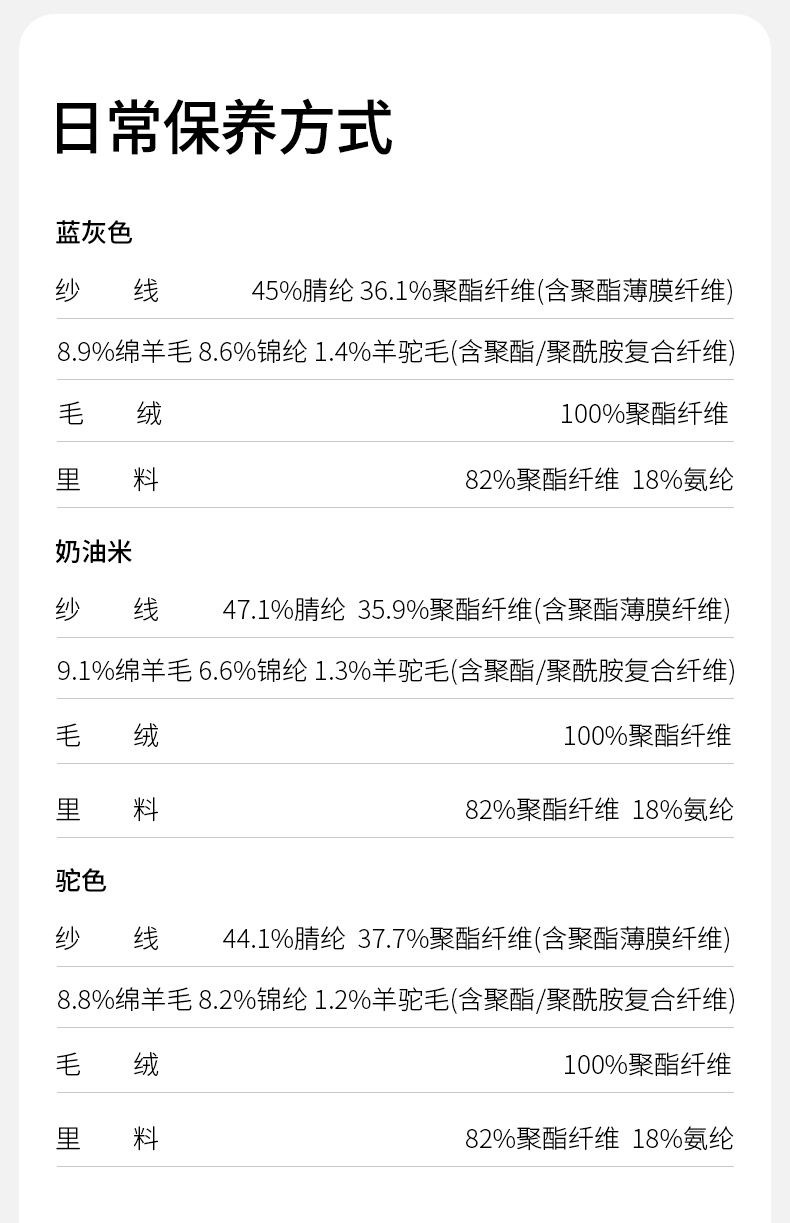 日常保养方式

蓝灰色

纱 线 45%腈纶 36.1%聚酯纤维(含聚酯薄膜纤维)

8.9%绵羊毛 8.6%锦纶 1.4%羊驼毛(含聚酯/聚酰胺复合纤维)

毛 绒 100%聚酯纤维

里 料 82%聚酯纤维 18%氨纶

奶油米

纱 线 47.1%腈纶 35.9%聚酯纤维(含聚酯薄膜纤维)

9.1%绵羊毛 6.6%锦纶 1.3%羊驼毛(含聚酯/聚酰胺复合纤维)

毛 绒 100%聚酯纤维

里 料 82%聚酯纤维 18%氨纶

驼色

纱 线 44.1%腈纶 37.7%聚酯纤维(含聚酯薄膜纤维)

8.8%绵羊毛 8.2%锦纶 1.2%羊驼毛(含聚酯/聚酰胺复合纤维)

毛 绒 100%聚酯纤维

里 料 82%聚酯纤维 18%氨纶